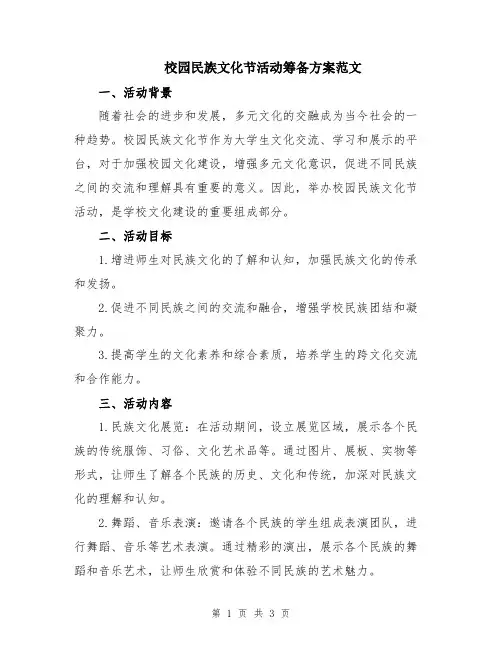 校园民族文化节活动筹备方案范文

一、活动背景

随着社会的进步和发展，多元文化的交融成为当今社会的一种趋势。校园民族文化节作为大学生文化交流、学习和展示的平台，对于加强校园文化建设，增强多元文化意识，促进不同民族之间的交流和理解具有重要的意义。因此，举办校园民族文化节活动，是学校文化建设的重要组成部分。

二、活动目标

1.增进师生对民族文化的了解和认知，加强民族文化的传承和发扬。

2.促进不同民族之间的交流和融合，增强学校民族团结和凝聚力。

3.提高学生的文化素养和综合素质，培养学生的跨文化交流和合作能力。

三、活动内容

1.民族文化展览：在活动期间，设立展览区域，展示各个民族的传统服饰、习俗、文化艺术品等。通过图片、展板、实物等形式，让师生了解各个民族的历史、文化和传统，加深对民族文化的理解和认知。

2.舞蹈、音乐表演：邀请各个民族的学生组成表演团队，进行舞蹈、音乐等艺术表演。通过精彩的演出，展示各个民族的舞蹈和音乐艺术，让师生欣赏和体验不同民族的艺术魅力。

第 1 页 共 3 页